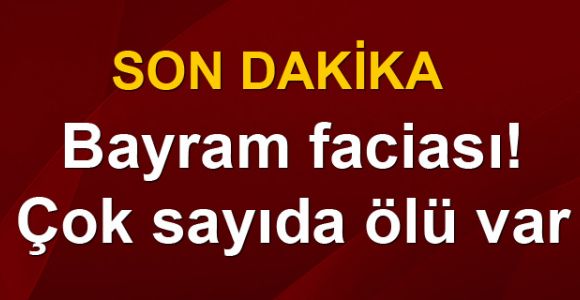 SON DAKİKA

Bayram faciası!
Çok sayıda ölü var